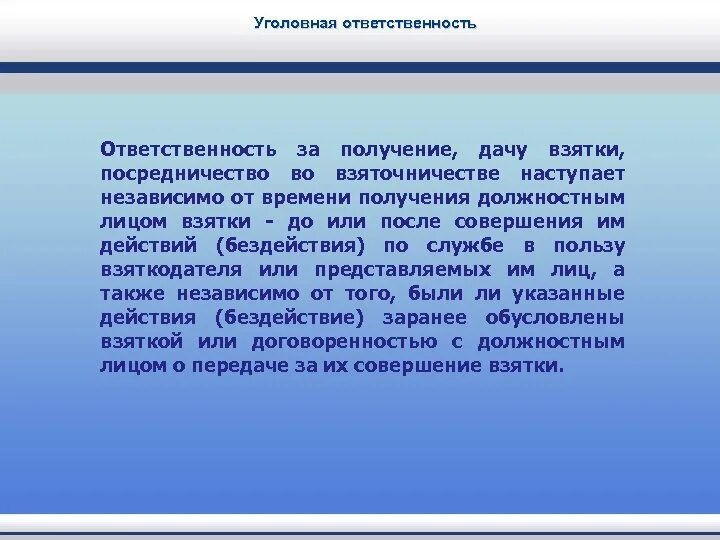 Уголовная ответственность

Ответственность за получение, дачу взятки, посредничество во взяточничестве наступает независимо от времени получения должностным лицом взятки - до или после совершения им действий (бездействия) по службе в пользу взяткодателя или представляемых им лиц, а также независимо от того, были ли указанные действия (бездействие) заранее обусловлены взяткой или договоренностью с должностным лицом о передаче за их совершение взятки.